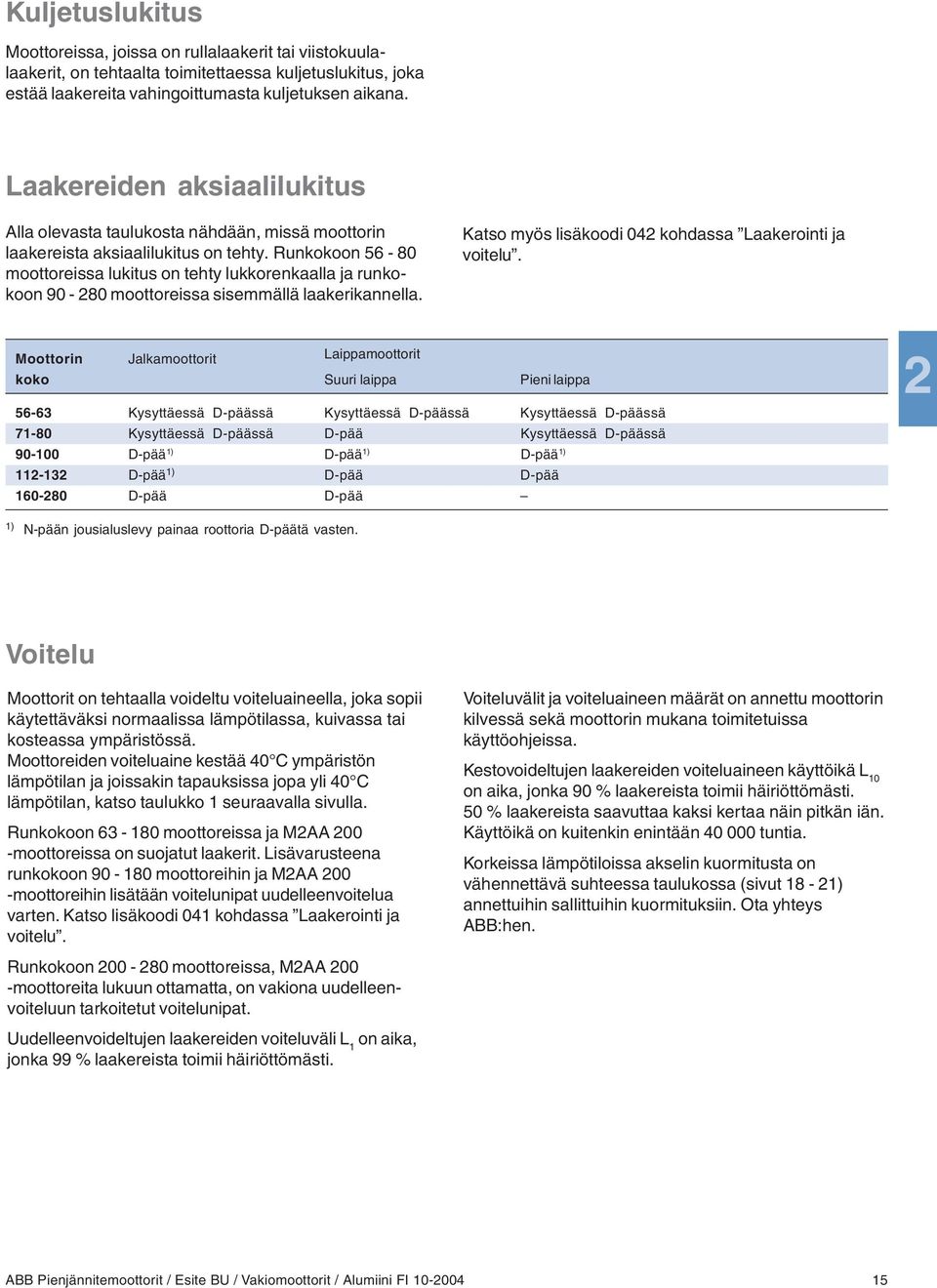 Kuljetuslukitus

Moottoreissa, joissa on rullalaakerit tai viistokuulalaakerit, on tehtaalta toimitettaessa kuljetuslukitus, joka estää laakereita vahingoittumasta kuljetuksen aikana.

Laakereiden aksiaalilukitus

Alla olevasta taulukosta nähdään, missä moottorin laakereista aksiaalilukitus on tehty. Runkokoon 56 - 80 moottoreissa lukitus on tehty lukkorenkaalla ja runkokoon 90 - 280 moottoreissa sisemmällä laakerikannella.

Katso myös lisäkoodi 042 kohdassa ”Laakerointi ja voitelu”.

| Moottorin koko | Jalkamoottorit | Laippamoottorit Suuri laippa | Pieni laippa |
|---|---|---|---|
| 56-63 | Kysyttäessä D-päässä | Kysyttäessä D-päässä | Kysyttäessä D-päässä |
| 71-80 | Kysyttäessä D-päässä | D-pää | Kysyttäessä D-päässä |
| 90-100 | D-pää$^{1)}$ | D-pää$^{1)}$ | D-pää$^{1)}$ |
| 112-132 | D-pää$^{1)}$ | D-pää | D-pää |
| 160-280 | D-pää | D-pää | – |

$^{1)}$ N-pään jousialuslevy painaa roottoria D-päätä vasten.

2

Voitelu

Moottorit on tehtaalla voideltu voiteluaineella, joka sopii käytettäväksi normaalissa lämpötilassa, kuivassa tai kosteassa ympäristössä.
Moottoreiden voiteluaine kestää 40°C ympäristön lämpötilan ja joissakin tapauksissa jopa yli 40°C lämpötilan, katso taulukko 1 seuraavalla sivulla.

Runkokoon 63 - 180 moottoreissa ja M2AA 200 -moottoreissa on suojatut laakerit. Lisävarusteena runkokoon 90 - 180 moottoreihin ja M2AA 200 -moottoreihin lisätään voitelunipat uudelleenvoitelua varten. Katso lisäkoodi 041 kohdassa ”Laakerointi ja voitelu”.

Runkokoon 200 - 280 moottoreissa, M2AA 200 -moottoreita lukuun ottamatta, on vakiona uudelleenvoiteluun tarkoitetut voitelunipat.

Uudelleenvoideltujen laakereiden voiteluväli $L_1$ on aika, jonka 99 % laakereista toimii häiriöttömästi.

Voiteluvälit ja voiteluaineen määrät on annettu moottorin kilvessä sekä moottorin mukana toimitetuissa käyttöohjeissa.

Kestovoideltujen laakereiden voiteluaineen käyttöikä $L_{10}$ on aika, jonka 90 % laakereista toimii häiriöttömästi. 50 % laakereista saavuttaa kaksi kertaa näin pitkän iän. Käyttöikä on kuitenkin enintään 40 000 tuntia.

Korkeissa lämpötiloissa akselin kuormitusta on vähennettävä suhteessa taulukossa (sivut 18 - 21) annettuihin sallittuihin kuormituksiin. Ota yhteys ABB:hen.

ABB Pienjännitemoottorit / Esite BU / Vakiomoottorit / Alumiini FI 10-2004 15